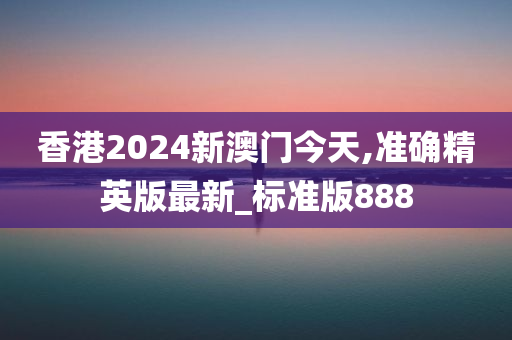 香港2024新澳门今天,准确精英版最新_标准版888